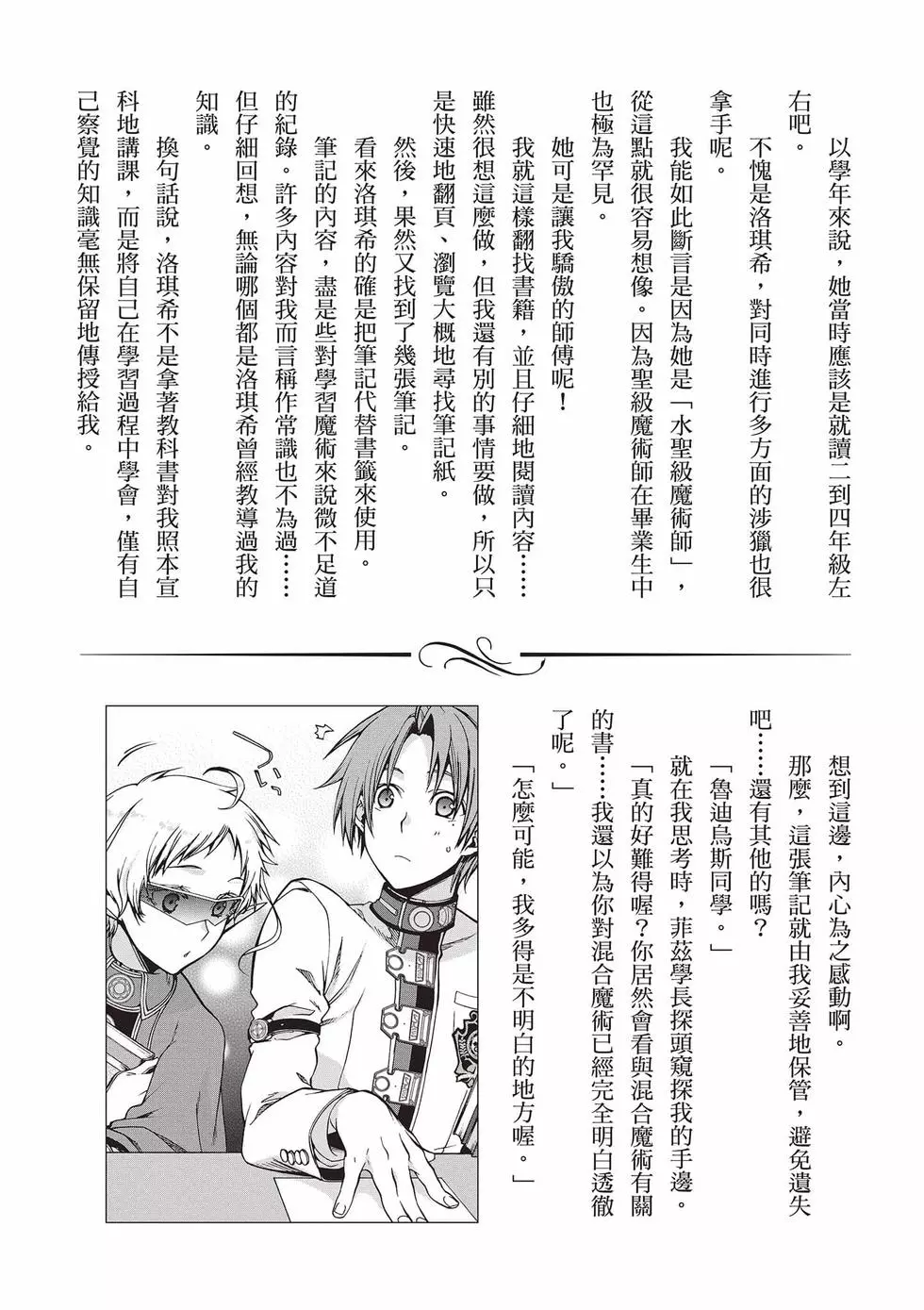 以學年來說，她當時應該是就讀二到四年級左右吧。

不愧是洛琪希，對同時進行多方面的涉獵也很拿手呢。

我能如此斷言是因為她是「水聖級魔術師」，從這點就很容易想像。因為聖級魔術師在畢業生中也極為罕見。

她可是讓我驕傲的師傅呢！

我就這樣翻找書籍，並且仔細地閱讀內容……雖然很想這麼做，但我還有別的事情要做，所以只是快速地翻頁、瀏覽大概地尋找筆記紙。

然後，果然又找到了幾張筆記。

看來洛琪希的確是把筆記代替書籤來使用。

筆記的內容，盡是些對學習魔術來說微不足道的紀錄。許多內容對我而言稱作常識也不為過……但仔細回想，無論哪個都是洛琪希曾經教導過我的知識。

換句話說，洛琪希不是拿著教科書對我照本宣科地講課，而是將自己在學習過程中學會，僅有自己察覺的知識毫無保留地傳授給我。

想到這邊，內心為之感動啊。

那麼，這張筆記就由我妥善地保管，避免遺失吧……還有其他的嗎？

「魯迪烏斯同學。」

就在我思考時，菲茲學長探頭窺探我的手邊。

「真的好難得喔？你居然會看與混合魔術有關的書……我還以為你對混合魔術已經完全明白透徹了呢。」

「怎麼可能，我多得是不明白的地方喔。」